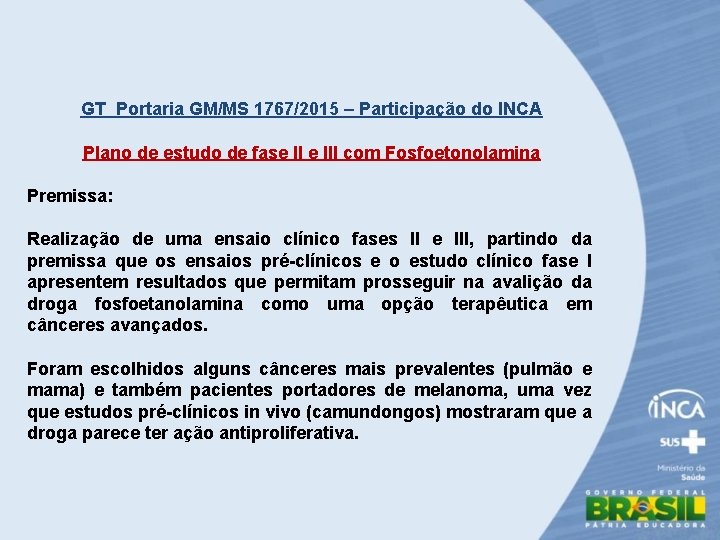 GT Portaria GM/MS 1767/2015 – Participação do INCA

Plano de estudo de fase II e III com Fosfoetonolamina

Premissa:

Realização de uma ensaio clínico fases II e III, partindo da premissa que os ensaios pré-clínicos e o estudo clínico fase I apresentem resultados que permitam prosseguir na avalição da droga fosfoetanolamina como uma opção terapêutica em cânceres avançados.

Foram escolhidos alguns cânceres mais prevalentes (pulmão e mama) e também pacientes portadores de melanoma, uma vez que estudos pré-clínicos in vivo (camundongos) mostraram que a droga parece ter ação antiproliferativa.

INCA

SUS

Ministério da Saúde

GOVERNO FEDERAL
BRASIL
PÁTRIA EDUCADORA